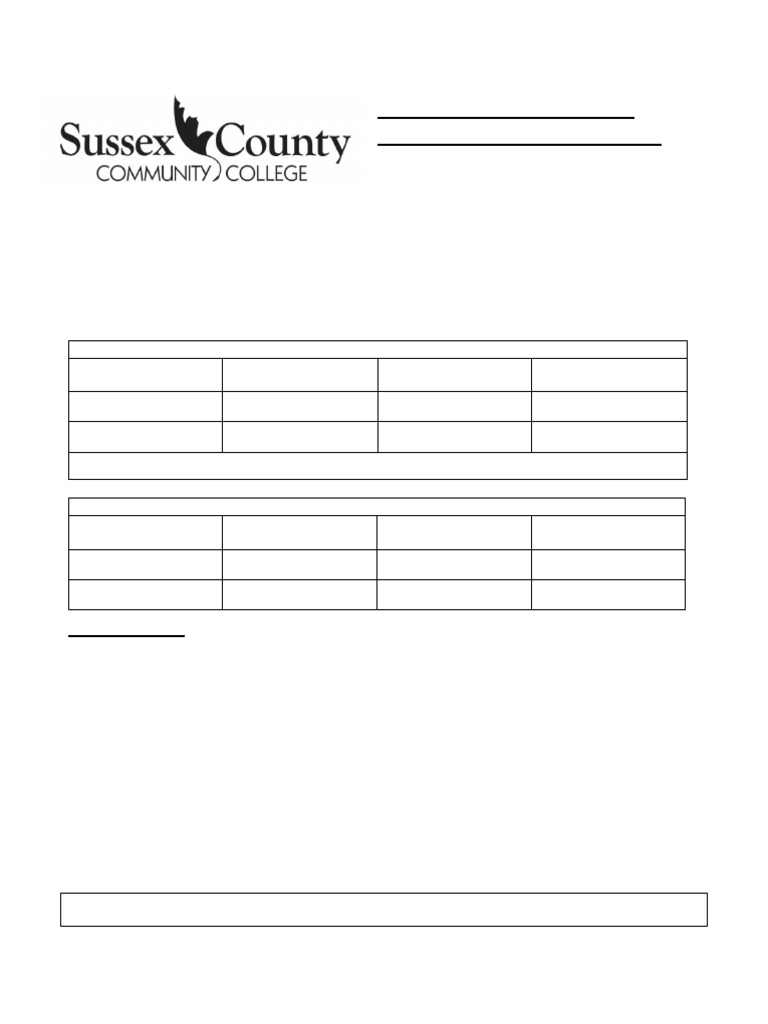 Sussex County
COMMUNITY COLLEGE